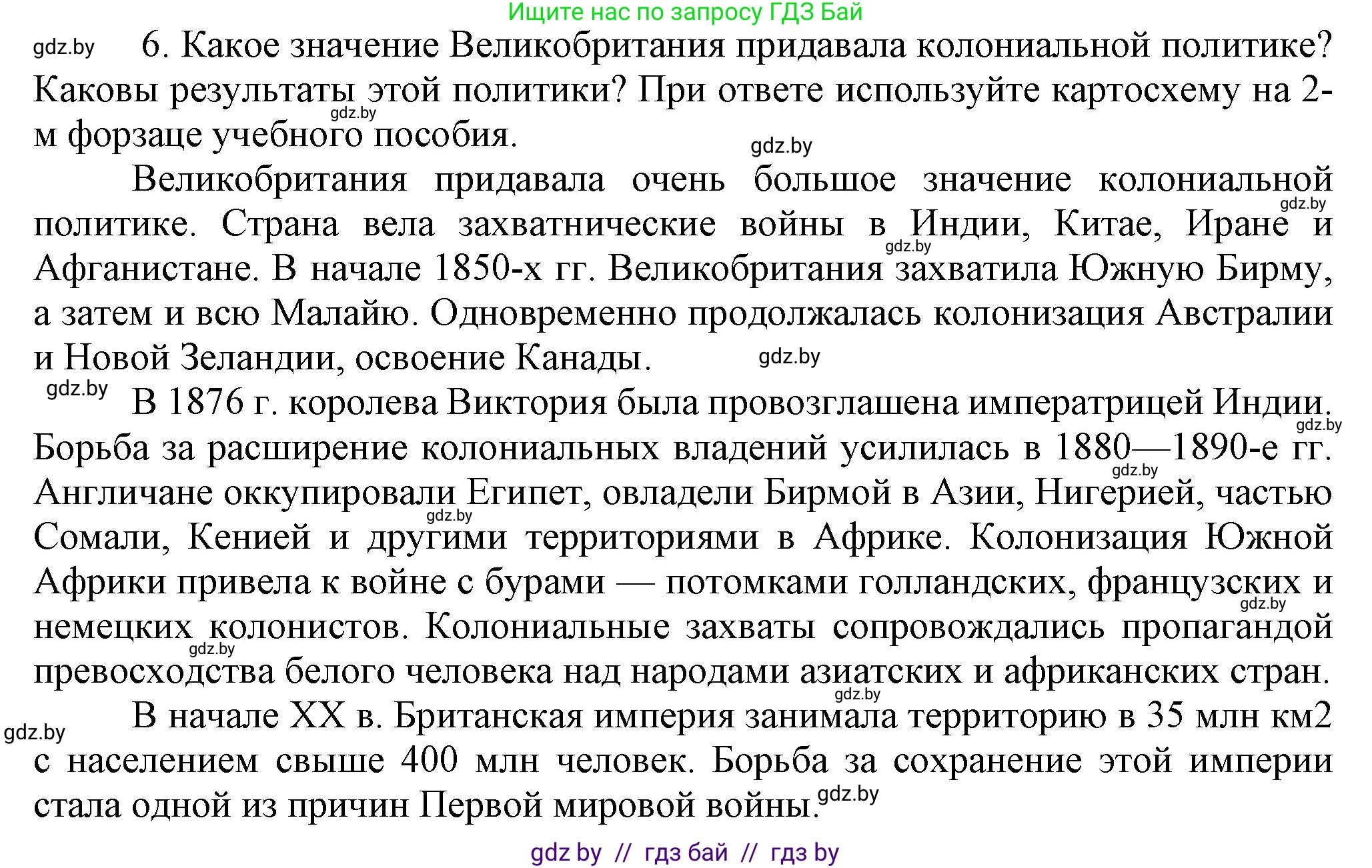 Ищите нас по запросу ГДЗ Бай

gdz.by

6. Какое значение Великобритания придавала колониальной политике? Каковы результаты этой политики? При ответе используйте картосхему на 2-м форзаце учебного пособия.

gdz.by gdz.by

Великобритания придавала очень большое значение колониальной политике. Страна вела захватнические войны в Индии, Китае, Иране и Афганистане. В начале 1850-х гг. Великобритания захватила Южную Бирму, а затем и всю Малайю. Одновременно продолжалась колонизация Австралии и Новой Зеландии, освоение Канады.

gdz.by gdz.by gdz.by gdz.by

В 1876 г. королева Виктория была провозглашена императрицей Индии. Борьба за расширение колониальных владений усилилась в 1880—1890-е гг. Англичане оккупировали Египет, овладели Бирмой в Азии, Нигерией, частью Сомали, Кенией и другими территориями в Африке. Колонизация Южной Африки привела к войне с бурами — потомками голландских, французских и немецких колонистов. Колониальные захваты сопровождались пропагандой превосходства белого человека над народами азиатских и африканских стран.

gdz.by gdz.by gdz.by gdz.by gdz.by gdz.by

В начале XX в. Британская империя занимала территорию в 35 млн км2 с населением свыше 400 млн человек. Борьба за сохранение этой империи стала одной из причин Первой мировой войны.

gdz.by gdz.by

gdz by // гдз бай // гдз by